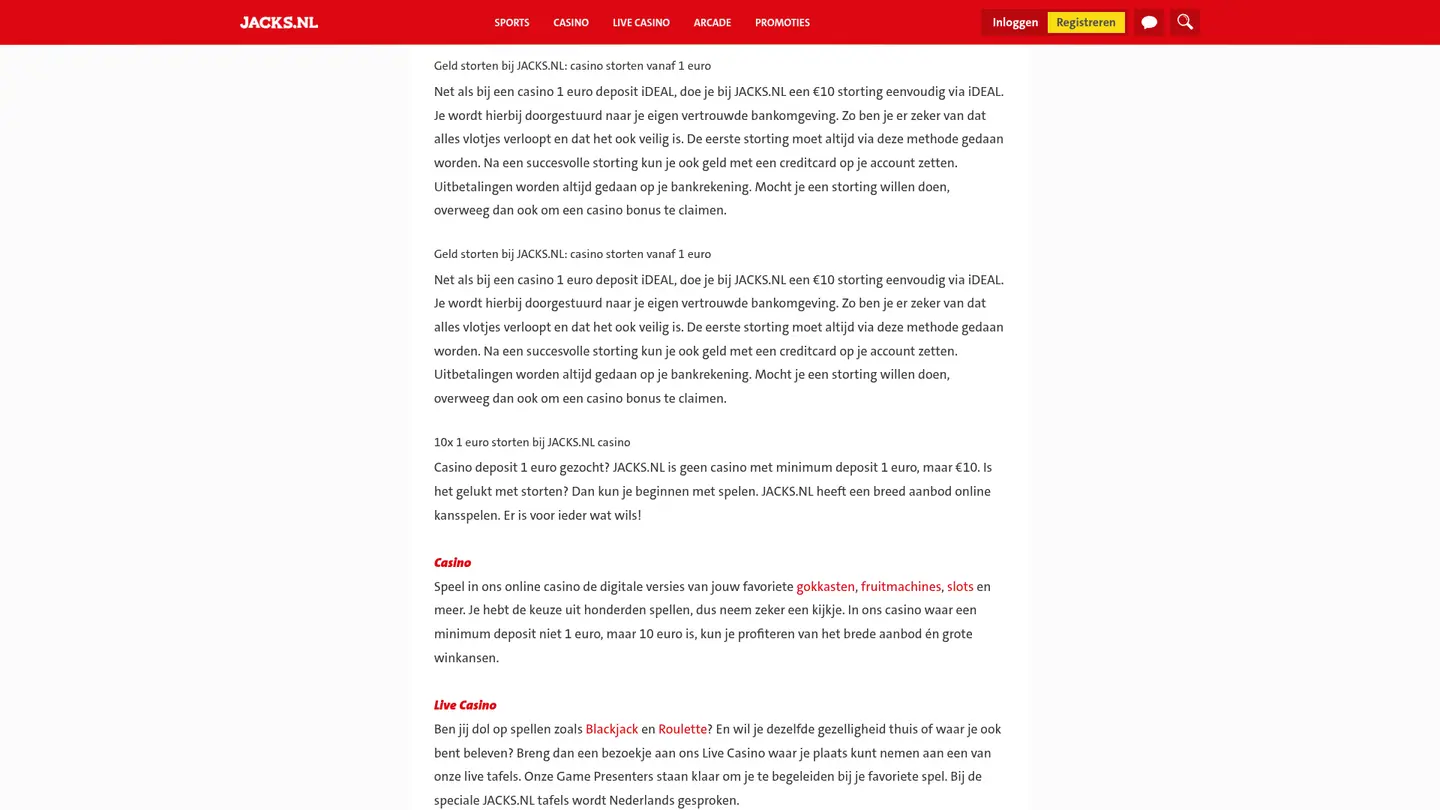 JACKS.NL SPORTS CASINO LIVE CASINO ARCADE PROMOTIES Inloggen Registreren

Geld storten bij JACKS.NL: casino storten vanaf 1 euro

Net als bij een casino 1 euro deposit iDEAL, doe je bij JACKS.NL een €10 storting eenvoudig via iDEAL. Je wordt hierbij doorgestuurd naar je eigen vertrouwde bankomgeving. Zo ben je er zeker van dat alles vlotjes verloopt en dat het ook veilig is. De eerste storting moet altijd via deze methode gedaan worden. Na een succesvolle storting kun je ook geld met een creditcard op je account zetten. Uitbetalingen worden altijd gedaan op je bankrekening. Mocht je een storting willen doen, overweeg dan ook om een casino bonus te claimen.

Geld storten bij JACKS.NL: casino storten vanaf 1 euro

Net als bij een casino 1 euro deposit iDEAL, doe je bij JACKS.NL een €10 storting eenvoudig via iDEAL. Je wordt hierbij doorgestuurd naar je eigen vertrouwde bankomgeving. Zo ben je er zeker van dat alles vlotjes verloopt en dat het ook veilig is. De eerste storting moet altijd via deze methode gedaan worden. Na een succesvolle storting kun je ook geld met een creditcard op je account zetten. Uitbetalingen worden altijd gedaan op je bankrekening. Mocht je een storting willen doen, overweeg dan ook om een casino bonus te claimen.

10x 1 euro storten bij JACKS.NL casino

Casino deposit 1 euro gezocht? JACKS.NL is geen casino met minimum deposit 1 euro, maar €10. Is het gelukt met storten? Dan kun je beginnen met spelen. JACKS.NL heeft een breed aanbod online kansspelen. Er is voor ieder wat wils!

Casino

Speel in ons online casino de digitale versies van jouw favoriete gokkasten, fruitmachines, slots en meer. Je hebt de keuze uit honderden spellen, dus neem zeker een kijkje. In ons casino waar een minimum deposit niet 1 euro, maar 10 euro is, kun je profiteren van het brede aanbod én grote winkansen.

Live Casino

Ben jij dol op spellen zoals Blackjack en Roulette? En wil je dezelfde gezelligheid thuis of waar je ook bent beleven? Breng dan een bezoekje aan ons Live Casino waar je plaats kunt nemen aan een van onze live tafels. Onze Game Presenters staan klaar om je te begeleiden bij je favoriete spel. Bij de speciale JACKS.NL tafels wordt Nederlands gesproken.